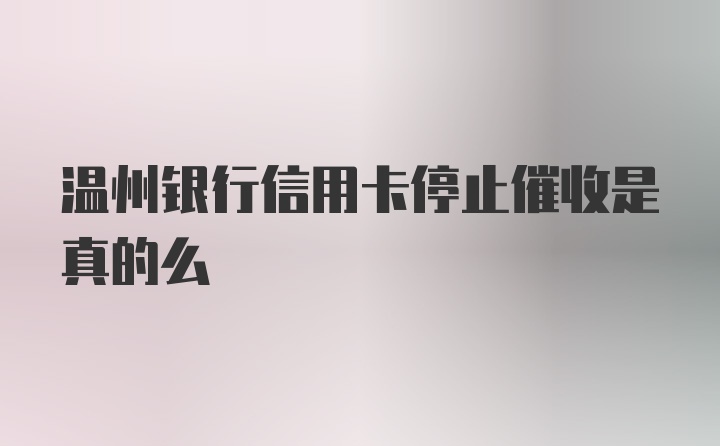 温州银行信用卡停止催收是真的么